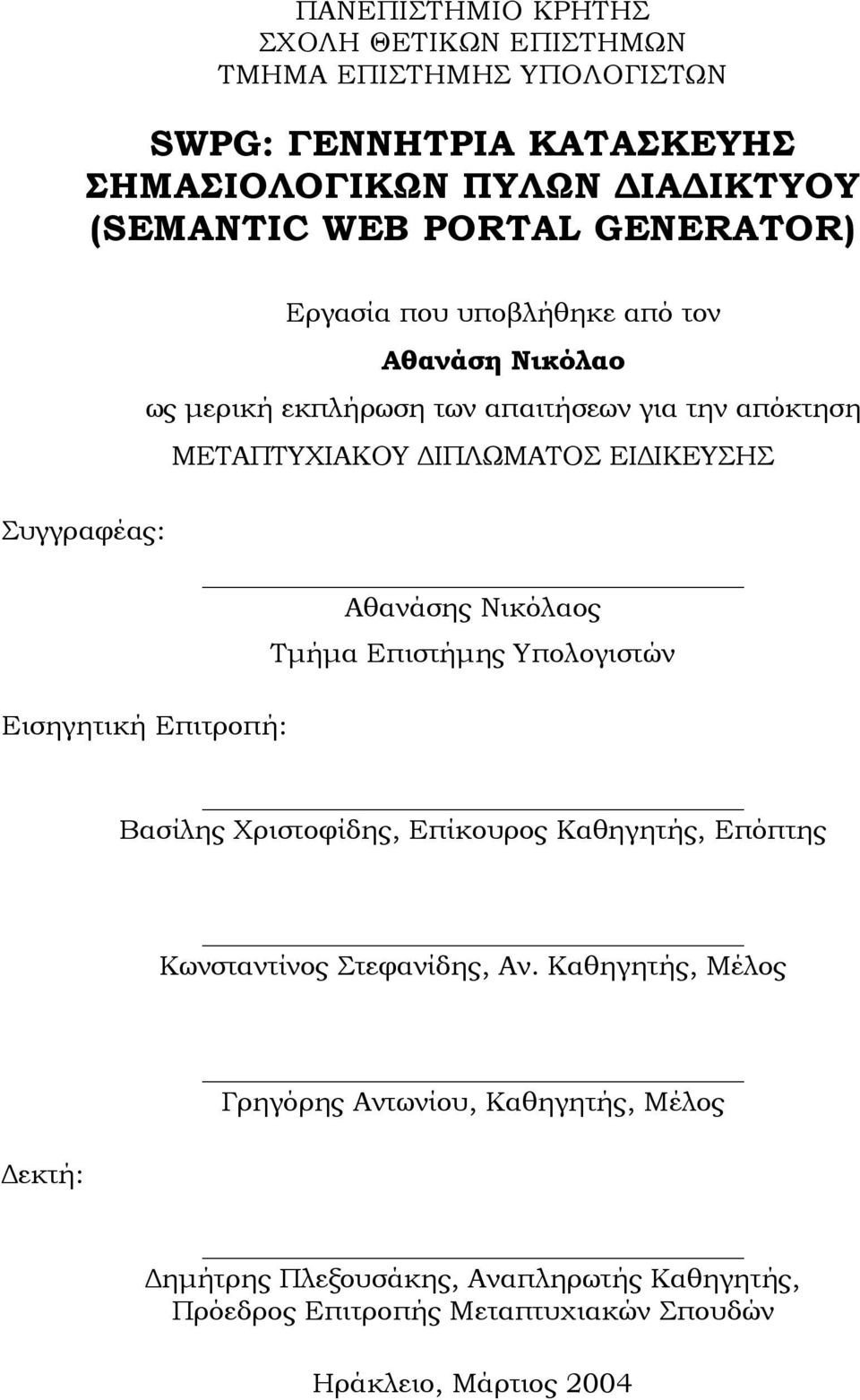 ΠΑΝΕΠΙΣΤΗΜΙΟ ΚΡΗΤΗΣ
ΣΧΟΛΗ ΘΕΤΙΚΩΝ ΕΠΙΣΤΗΜΩΝ
ΤΜΗΜΑ ΕΠΙΣΤΗΜΗΣ ΥΠΟΛΟΓΙΣΤΩΝ

SWPG: ΓΕΝΝΗΤΡΙΑ ΚΑΤΑΣΚΕΥΗΣ ΣΗΜΑΣΙΟΛΟΓΙΚΩΝ ΠΥΛΩΝ ΔΙΑΔΙΚΤΥΟΥ (SEMANTIC WEB PORTAL GENERATOR)

Εργασία που υποβλήθηκε από τον
Αθανάση Νικόλαο
ως μερική εκπλήρωση των απαιτήσεων για την απόκτηση
ΜΕΤΑΠΤΥΧΙΑΚΟΥ ΔΙΠΛΩΜΑΤΟΣ ΕΙΔΙΚΕΥΣΗΣ

Συγγραφέας:

Αθανάσης Νικόλαος
Τμήμα Επιστήμης Υπολογιστών

Εισηγητική Επιτροπή:

Βασίλης Χριστοφίδης, Επίκουρος Καθηγητής, Επόπτης

Κωνσταντίνος Στεφανίδης, Αν. Καθηγητής, Μέλος

Γρηγόρης Αντωνίου, Καθηγητής, Μέλος

Δεκτή:

Δημήτρης Πλεξουσάκης, Αναπληρωτής Καθηγητής,
Πρόεδρος Επιτροπής Μεταπτυχιακών Σπουδών

Ηράκλειο, Μάρτιος 2004